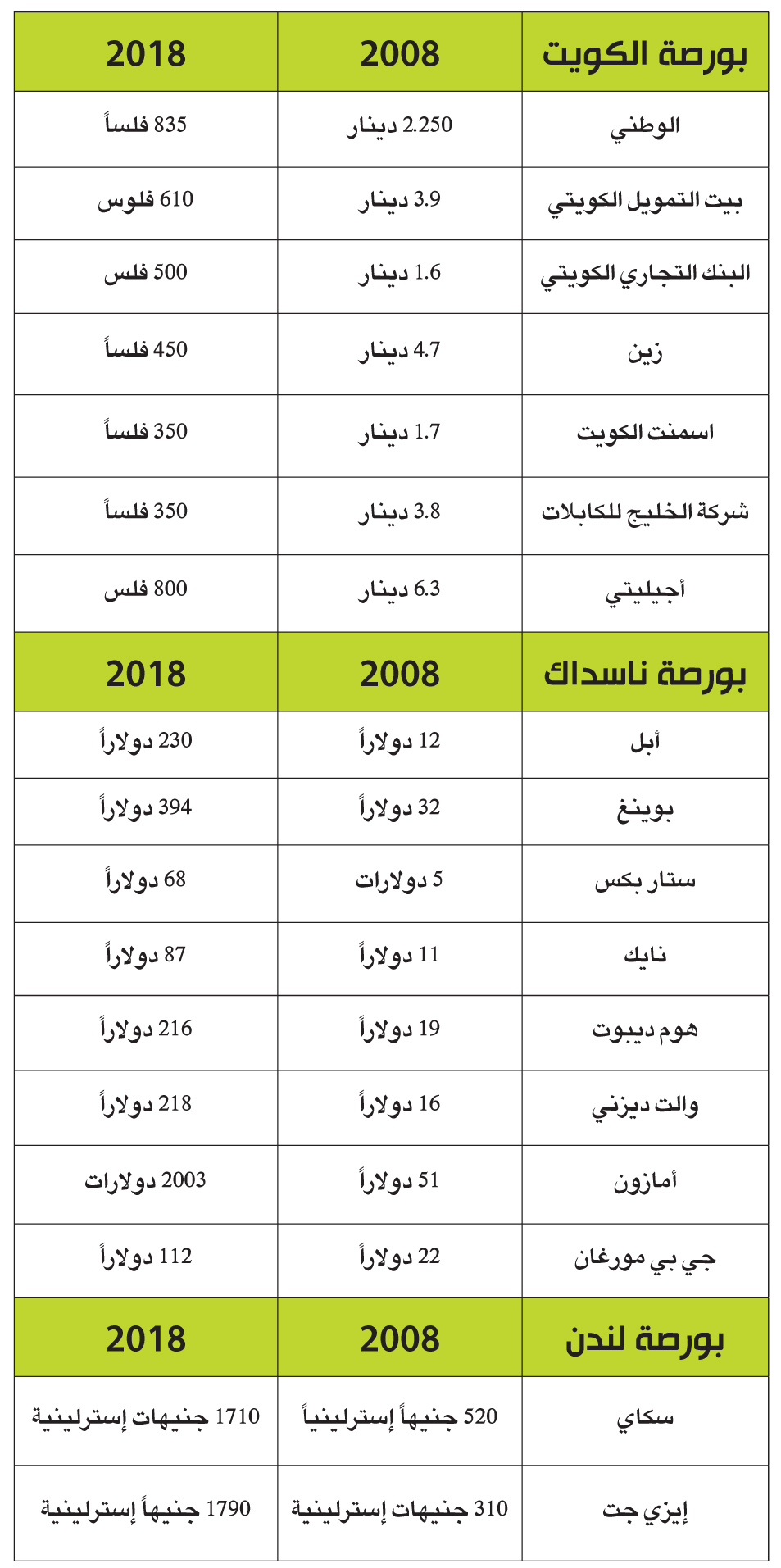 | بورصة الكويت | 2008 | 2018 |
|---|---|---|
| الوطني | 2.250 دينار | 835 فلساً |
| بيت التمويل الكويتي | 3.9 دينار | 610 فلوس |
| البنك التجاري الكويتي | 1.6 دينار | 500 فلس |
| زين | 4.7 دينار | 450 فلساً |
| اسمنت الكويت | 1.7 دينار | 350 فلساً |
| شركة الخليج للكابلات | 3.8 دينار | 350 فلساً |
| أجيليتي | 6.3 دينار | 800 فلس |
| بورصة ناسداك | 2008 | 2018 |
| أبل | 12 دولاراً | 230 دولاراً |
| بوينغ | 32 دولاراً | 394 دولاراً |
| ستار بكس | 5 دولارات | 68 دولاراً |
| نايك | 11 دولاراً | 87 دولاراً |
| هوم ديبوت | 19 دولاراً | 216 دولاراً |
| والت ديزني | 16 دولاراً | 218 دولاراً |
| أمازون | 51 دولاراً | 2003 دولارات |
| جي بي مورغان | 22 دولاراً | 112 دولاراً |
| بورصة لندن | 2008 | 2018 |
| سكاي | 520 جنيهاً إسترلينياً | 1710 جنيهات إسترلينية |
| إيزي جت | 310 جنيهات إسترلينية | 1790 جنيهاً إسترلينية |